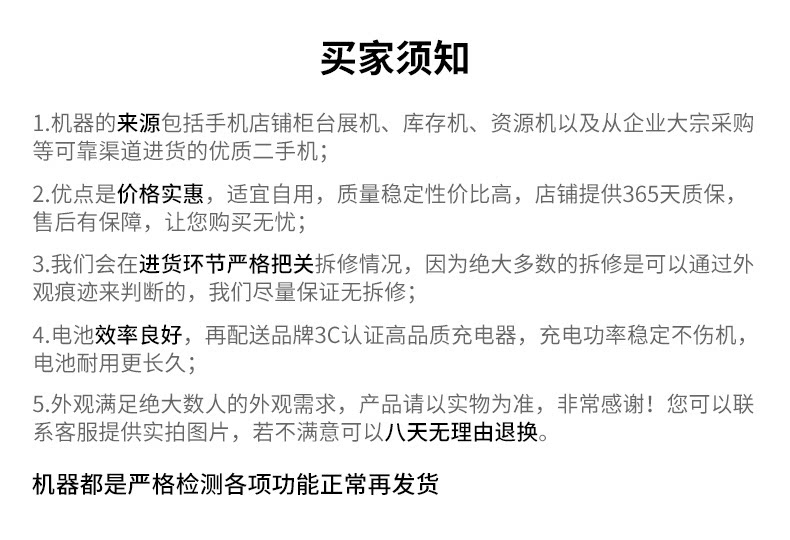 买家须知

1.机器的来源包括手机店铺柜台展机、库存机、资源机以及从企业大宗采购等可靠渠道进货的优质二手机；

2.优点是价格实惠，适宜自用，质量稳定性价比高，店铺提供365天质保，售后有保障，让您购买无忧；

3.我们会在进货环节严格把关拆修情况，因为绝大多数的拆修是可以通过外观痕迹来判断的，我们尽量保证无拆修；

4.电池效率良好，再配送品牌3C认证高品质充电器，充电功率稳定不伤机，电池耐用更长久；

5.外观满足绝大数人的外观需求，产品请以实物为准，非常感谢！您可以联系客服提供实拍图片，若不满意可以八天无理由退换。

机器都是严格检测各项功能正常再发货